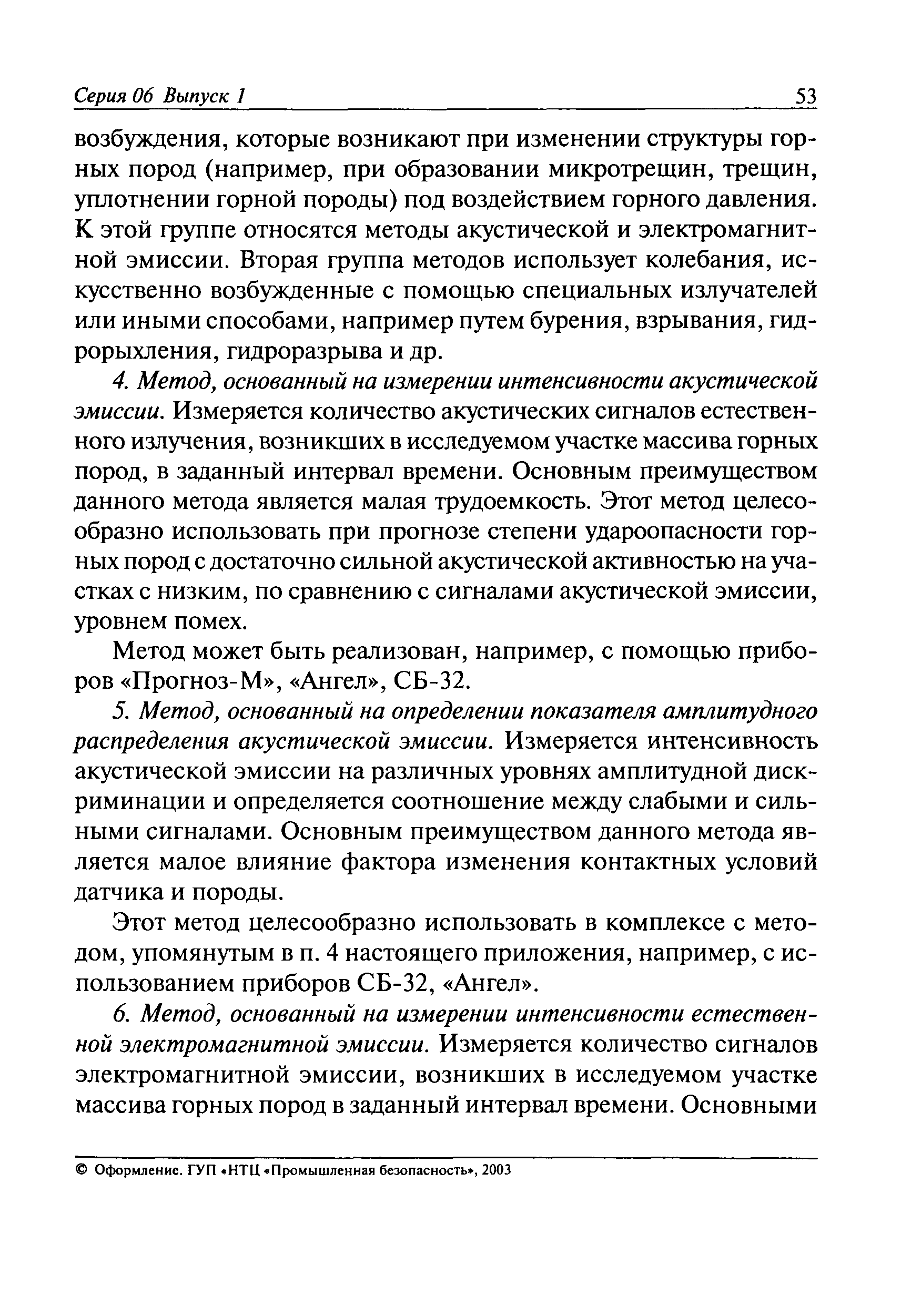 Серия 06 Выпуск 1 53

возбуждения, которые возникают при изменении структуры горных пород (например, при образовании микротрещин, трещин, уплотнении горной породы) под воздействием горного давления. К этой группе относятся методы акустической и электромагнитной эмиссии. Вторая группа методов использует колебания, искусственно возбужденные с помощью специальных излучателей или иными способами, например путем бурения, взрывания, гидрорыхления, гидроразрыва и др.

4. Метод, основанный на измерении интенсивности акустической эмиссии. Измеряется количество акустических сигналов естественного излучения, возникших в исследуемом участке массива горных пород, в заданный интервал времени. Основным преимуществом данного метода является малая трудоемкость. Этот метод целесообразно использовать при прогнозе степени удароопасности горных пород с достаточно сильной акустической активностью на участках с низким, по сравнению с сигналами акустической эмиссии, уровнем помех.

Метод может быть реализован, например, с помощью приборов «Прогноз-М», «Ангел», СБ-32.

5. Метод, основанный на определении показателя амплитудного распределения акустической эмиссии. Измеряется интенсивность акустической эмиссии на различных уровнях амплитудной дискриминации и определяется соотношение между слабыми и сильными сигналами. Основным преимуществом данного метода является малое влияние фактора изменения контактных условий датчика и породы.

Этот метод целесообразно использовать в комплексе с методом, упомянутым в п. 4 настоящего приложения, например, с использованием приборов СБ-32, «Ангел».

6. Метод, основанный на измерении интенсивности естественной электромагнитной эмиссии. Измеряется количество сигналов электромагнитной эмиссии, возникших в исследуемом участке массива горных пород в заданный интервал времени. Основными

© Оформление. ГУП «НТЦ «Промышленная безопасность», 2003